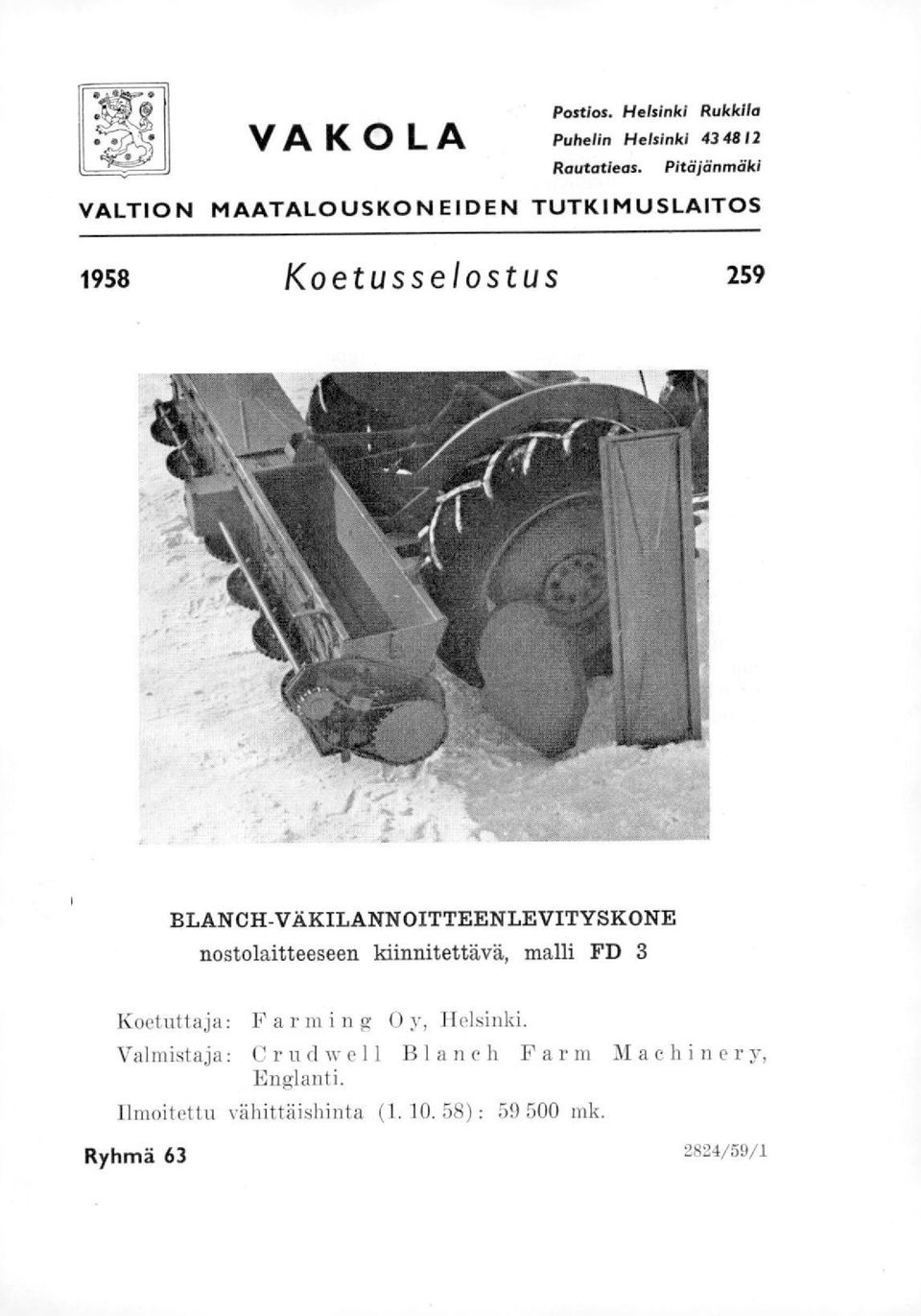 VAKOLA

Postios. Helsinki Rukkila
Puhelin Helsinki 43 48 12
Rautatieas. Pitäjänmäki

VALTION MAATALOUSKONEIDEN TUTKIMUSLAITOS

1958 Koetusselostus 259

BLANCH-VÄKILANNOITTEENLEVITYSKONE
nostolaitteeseen kiinnitettävä, malli FD 3

Koetuttaja: Farming Oy, Helsinki.
Valmistaja: Crudwell Blanch Farm Machinery, Englanti.
Ilmoitettu vähittäishinta (1. 10. 58): 59 500 mk.

Ryhmä 63

2824/59/1